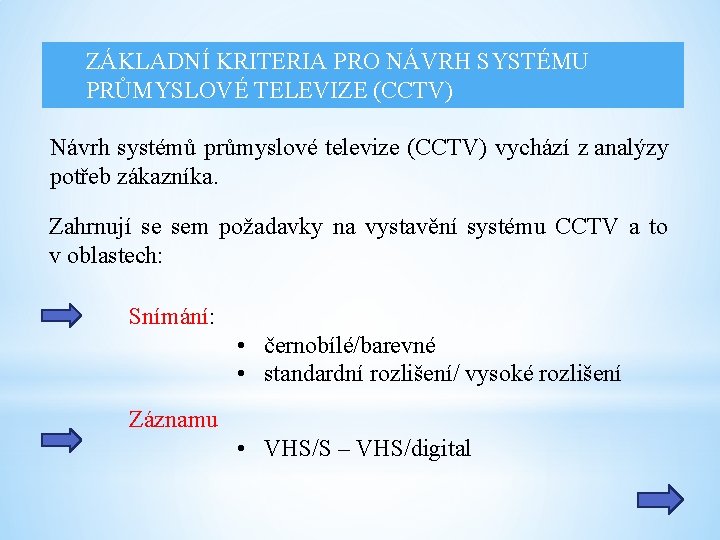 ZÁKLADNÍ KRITERIA PRO NÁVRH SYSTÉMU PRŮMYSLOVÉ TELEVIZE (CCTV)

Návrh systémů průmyslové televize (CCTV) vychází z analýzy potřeb zákazníka.

Zahrnují se sem požadavky na vystavění systému CCTV a to v oblastech:

Snímání:
• černobílé/barevné
• standardní rozlišení/ vysoké rozlišení

Záznamu
• VHS/S – VHS/digital